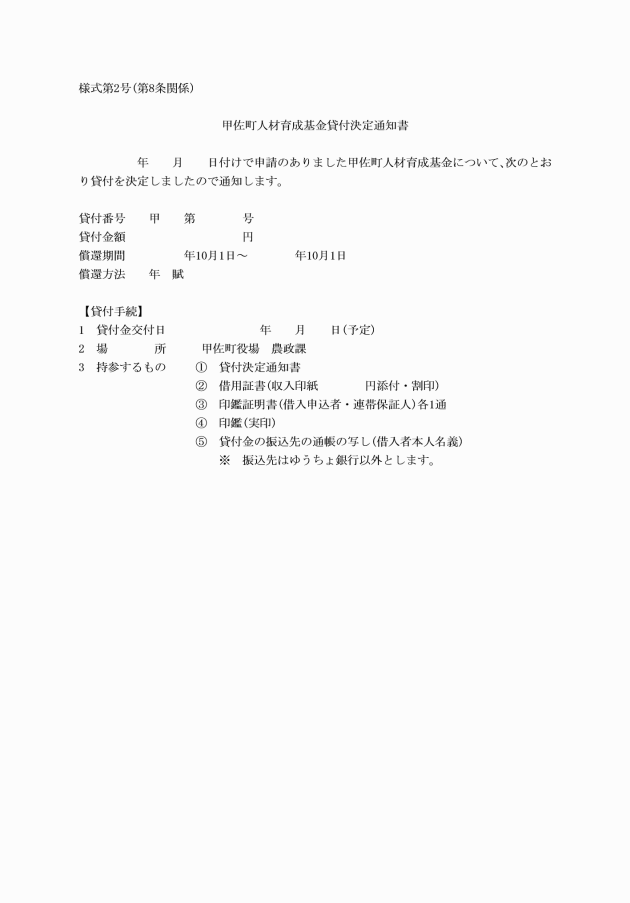 様式第2号(第8条関係)

甲佐町人材育成基金貸付決定通知書

年　月　日付けで申請のありました甲佐町人材育成基金について、次のとおり貸付を決定しましたので通知します。

貸付番号　甲　第　号
貸付金額　円
償還期間　年10月1日～　年10月1日
償還方法　年　賦

【貸付手続】
1　貸付金交付日　年　月　日(予定)
2　場　所　甲佐町役場　農政課
3　持参するもの　①　貸付決定通知書
②　借用証書(収入印紙　円添付・割印)
③　印鑑証明書(借入申込者・連帯保証人)各1通
④　印鑑(実印)
⑤　貸付金の振込先の通帳の写し(借入者本人名義)
※　振込先はゆうちょ銀行以外とします。